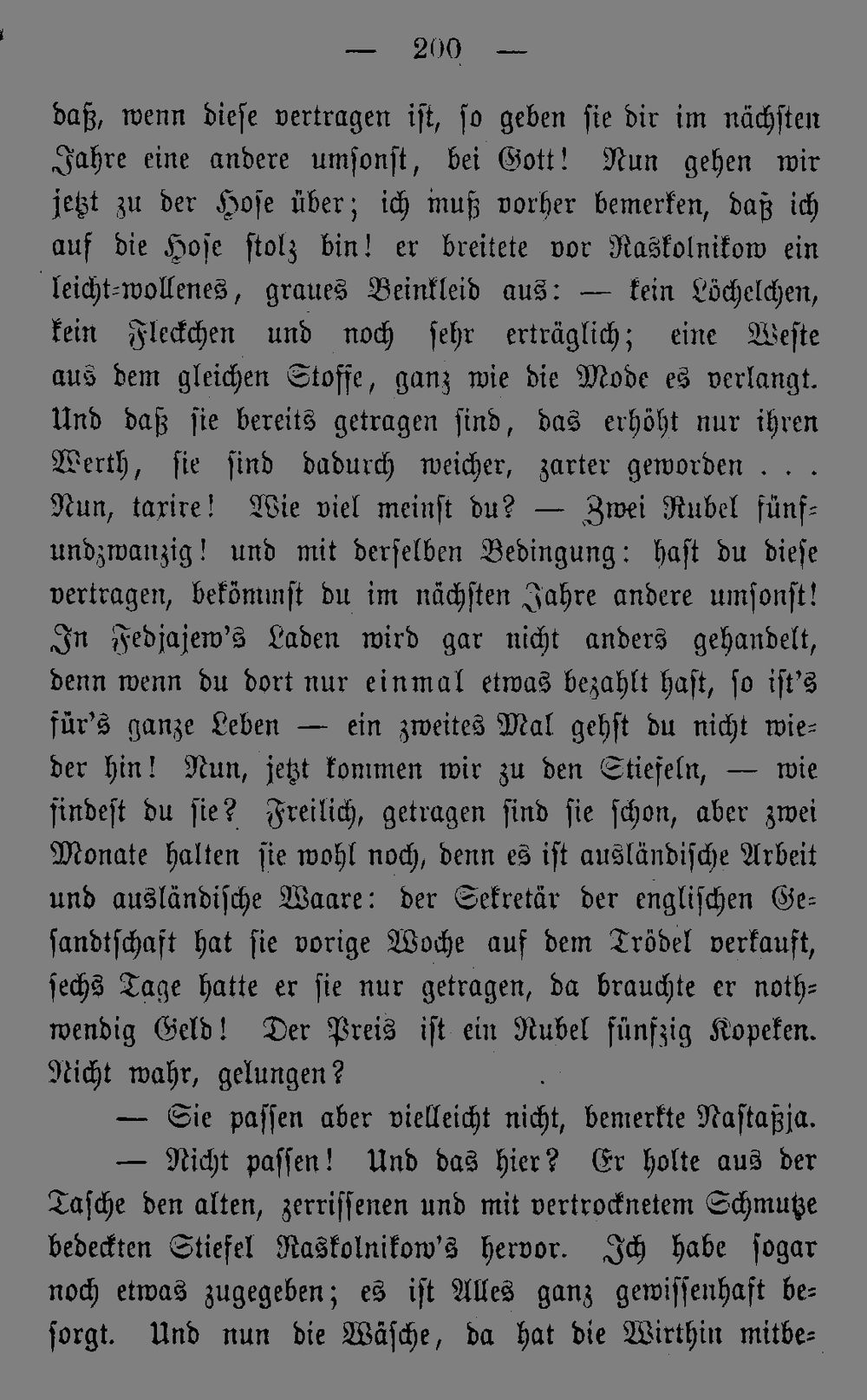 — 200 —

daß, wenn diese vertragen ist, so geben sie dir im nächsten Jahre eine andere umsonst, bei Gott! Nun gehen wir jetzt zu der Hose über; ich muß vorher bemerken, daß ich auf die Hose stolz bin! er breitete vor Raskolnikow ein leicht-wollenes, graues Beinkleid aus: — kein Löchelchen, kein Fleckchen und noch sehr erträglich; eine Weste aus dem gleichen Stoffe, ganz wie die Mode es verlangt. Und daß sie bereits getragen sind, das erhöht nur ihren Werth, sie sind dadurch weicher, zarter geworden . . . Nun, taxire! Wie viel meinst du? — Zwei Rubel fünfundzwanzig! und mit derselben Bedingung: hast du diese vertragen, bekömmst du im nächsten Jahre andere umsonst! In Fedjajew's Laden wird gar nicht anders gehandelt, denn wenn du dort nur einmal etwas bezahlt hast, so ist's für's ganze Leben — ein zweites Mal gehst du nicht wieder hin! Nun, jetzt kommen wir zu den Stiefeln, — wie findest du sie? Freilich, getragen sind sie schon, aber zwei Monate halten sie wohl noch, denn es ist ausländische Arbeit und ausländische Waare: der Sekretär der englischen Gesandtschaft hat sie vorige Woche auf dem Trödel verkauft, sechs Tage hatte er sie nur getragen, da brauchte er nothwendig Geld! Der Preis ist ein Rubel fünfzig Kopeken. Nicht wahr, gelungen?

— Sie passen aber vielleicht nicht, bemerkte Nastaßja.

— Nicht passen! Und das hier? Er holte aus der Tasche den alten, zerrissenen und mit vertrocknetem Schmutze bedeckten Stiefel Raskolnikow's hervor. Ich habe sogar noch etwas zugegeben; es ist Alles ganz gewissenhaft besorgt. Und nun die Wäsche, da hat die Wirthin mitbe-